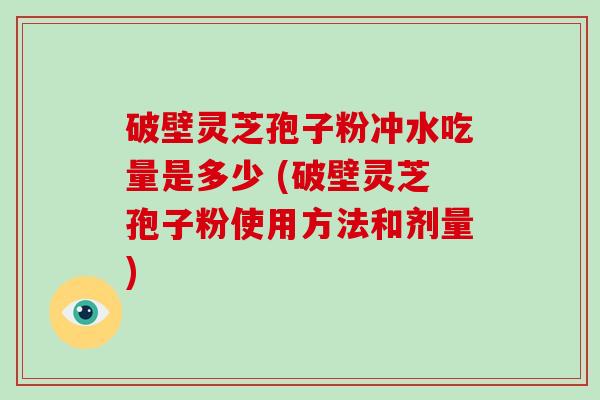 破壁灵芝孢子粉冲水吃量是多少 (破壁灵芝孢子粉使用方法和剂量)